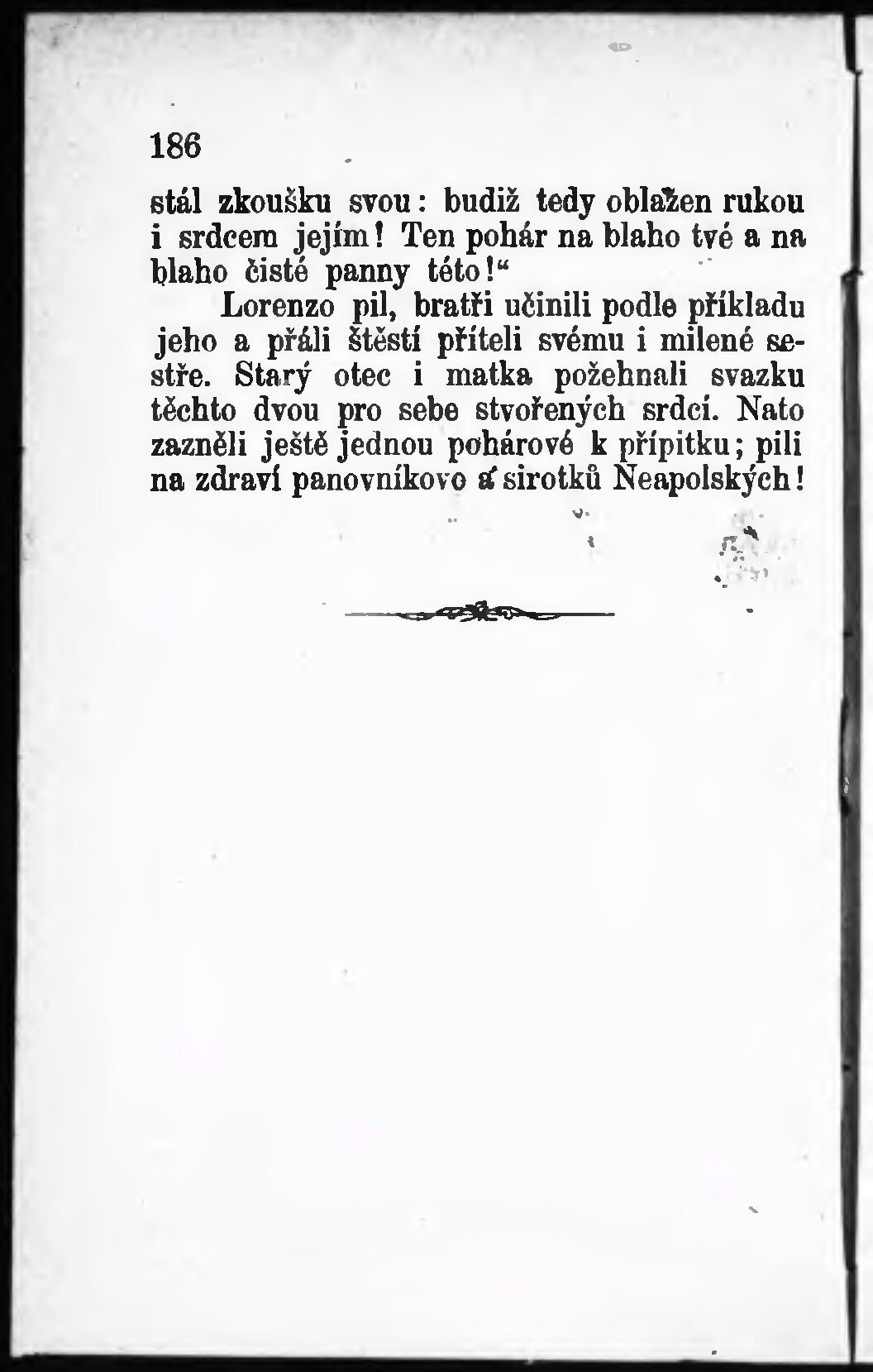 186

stál zkoušku svou: budiž tedy oblažen rukou i srdcem jejím! Ten pohár na blaho tvé a na blaho čisté panny této!"

Lorenzo pil, bratři učinili podle příkladu jeho a přáli štěstí příteli svému i milené sestře. Starý otec i matka požehnali svazku těchto dvou pro sebe stvořených srdcí. Nato zazněli ještě jednou pohárové k přípitku; pili na zdraví panovníkovo a sirotků Neapolských!